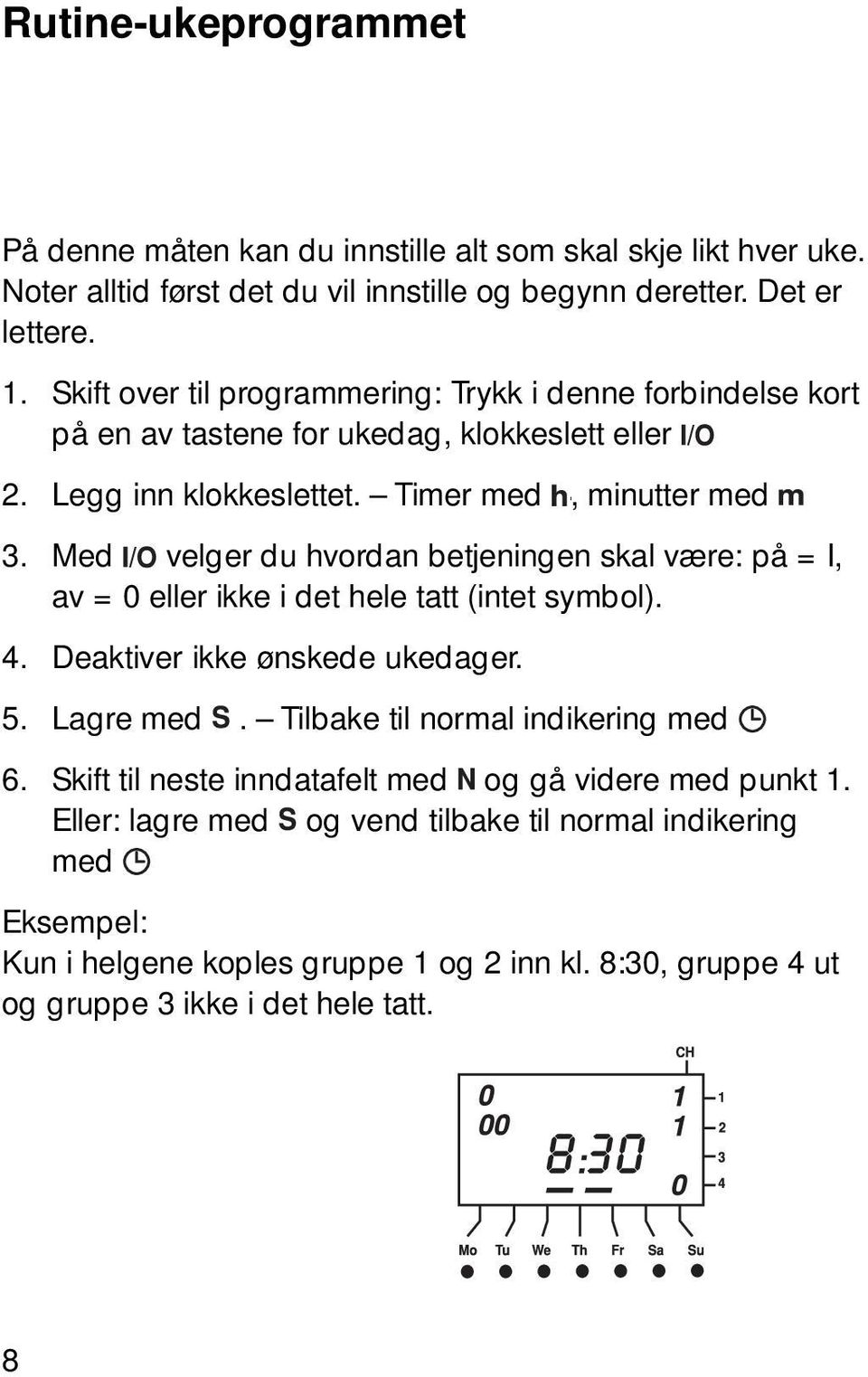 Rutine-ukeprogrammet

På denne måten kan du innstille alt som skal skje likt hver uke. Noter alltid først det du vil innstille og begynn deretter. Det er lettere.

1. Skift over til programmering: Trykk i denne forbindelse kort på en av tastene for ukedag, klokkeslett eller I/O

2. Legg inn klokkeslettet. – Timer med h, minutter med m

3. Med I/O velger du hvordan betjeningen skal være: på = I, av = 0 eller ikke i det hele tatt (intet symbol).

4. Deaktiver ikke ønskede ukedager.

5. Lagre med S. – Tilbake til normal indikering med

6. Skift til neste inndatafelt med N og gå videre med punkt 1. Eller: lagre med S og vend tilbake til normal indikering med

Eksempel:
Kun i helgene koples gruppe 1 og 2 inn kl. 8:30, gruppe 4 ut og gruppe 3 ikke i det hele tatt.

CH
0
00
8:30
1
1
0
1
2
3
4
Mo Tu We Th Fr Sa Su

8